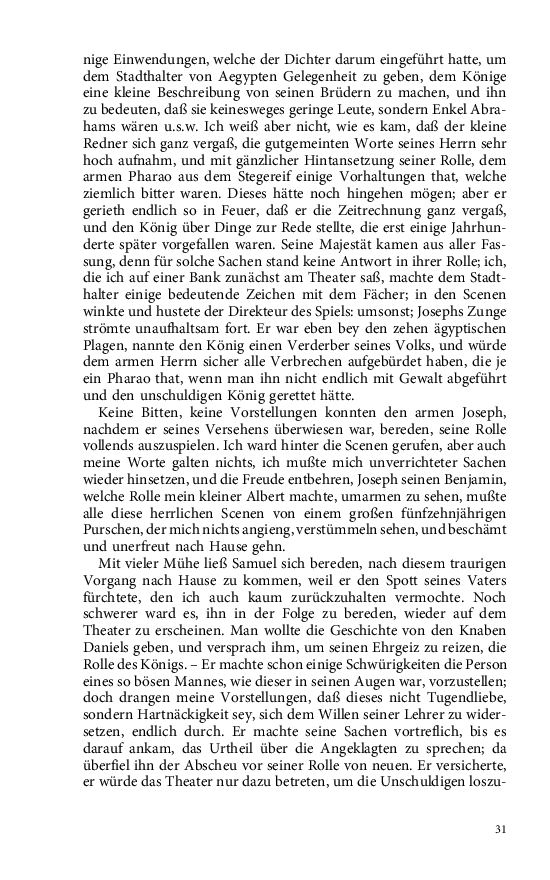 nige Einwendungen, welche der Dichter darum eingeführt hatte, um dem Stadthalter von Aegypten Gelegenheit zu geben, dem Könige eine kleine Beschreibung von seinen Brüdern zu machen, und ihn zu bedeuten, daß sie keinesweges geringe Leute, sondern Enkel Abrahams wären u.s.w. Ich weiß aber nicht, wie es kam, daß der kleine Redner sich ganz vergaß, die gutgemeinten Worte seines Herrn sehr hoch aufnahm, und mit gänzlicher Hintansetzung seiner Rolle, dem armen Pharao aus dem Stegereif einige Vorhaltungen that, welche ziemlich bitter waren. Dieses hätte noch hingehen mögen; aber er gerieth endlich so in Feuer, daß er die Zeitrechnung ganz vergaß, und den König über Dinge zur Rede stellte, die erst einige Jahrhunderte später vorgefallen waren. Seine Majestät kamen aus aller Fassung, denn für solche Sachen stand keine Antwort in ihrer Rolle; ich, die ich auf einer Bank zunächst am Theater saß, machte dem Stadthalter einige bedeutende Zeichen mit dem Fächer; in den Scenen winkte und hustete der Direkteur des Spiels: umsonst; Josephs Zunge strömte unaufhaltsam fort. Er war eben bey den zehen ägyptischen Plagen, nannte den König einen Verderber seines Volks, und würde dem armen Herrn sicher alle Verbrechen aufgebürdet haben, die je ein Pharao that, wenn man ihn nicht endlich mit Gewalt abgeführt und den unschuldigen König gerettet hätte.

Keine Bitten, keine Vorstellungen konnten den armen Joseph, nachdem er seines Versehens überwiesen war, bereden, seine Rolle vollends auszuspielen. Ich ward hinter die Scenen gerufen, aber auch meine Worte galten nichts, ich mußte mich unverrichteter Sachen wieder hinsetzen, und die Freude entbehren, Joseph seinen Benjamin, welche Rolle mein kleiner Albert machte, umarmen zu sehen, mußte alle diese herrlichen Scenen von einem großen fünfzehnjährigen Purschen, der mich nichts angieng, verstümmeln sehen, und beschämt und unerfreut nach Hause gehn.

Mit vieler Mühe ließ Samuel sich bereden, nach diesem traurigen Vorgang nach Hause zu kommen, weil er den Spott seines Vaters fürchtete, den ich auch kaum zurückzuhalten vermochte. Noch schwerer ward es, ihn in der Folge zu bereden, wieder auf dem Theater zu erscheinen. Man wollte die Geschichte von den Knaben Daniels geben, und versprach ihm, um seinen Ehrgeiz zu reizen, die Rolle des Königs. – Er machte schon einige Schwürigkeiten die Person eines so bösen Mannes, wie dieser in seinen Augen war, vorzustellen; doch drangen meine Vorstellungen, daß dieses nicht Tugendliebe, sondern Hartnäckigkeit sey, sich dem Willen seiner Lehrer zu widersetzen, endlich durch. Er machte seine Sachen vortreflich, bis es darauf ankam, das Urtheil über die Angeklagten zu sprechen; da überfiel ihn der Abscheu vor seiner Rolle von neuen. Er versicherte, er würde das Theater nur dazu betreten, um die Unschuldigen loszu-

31